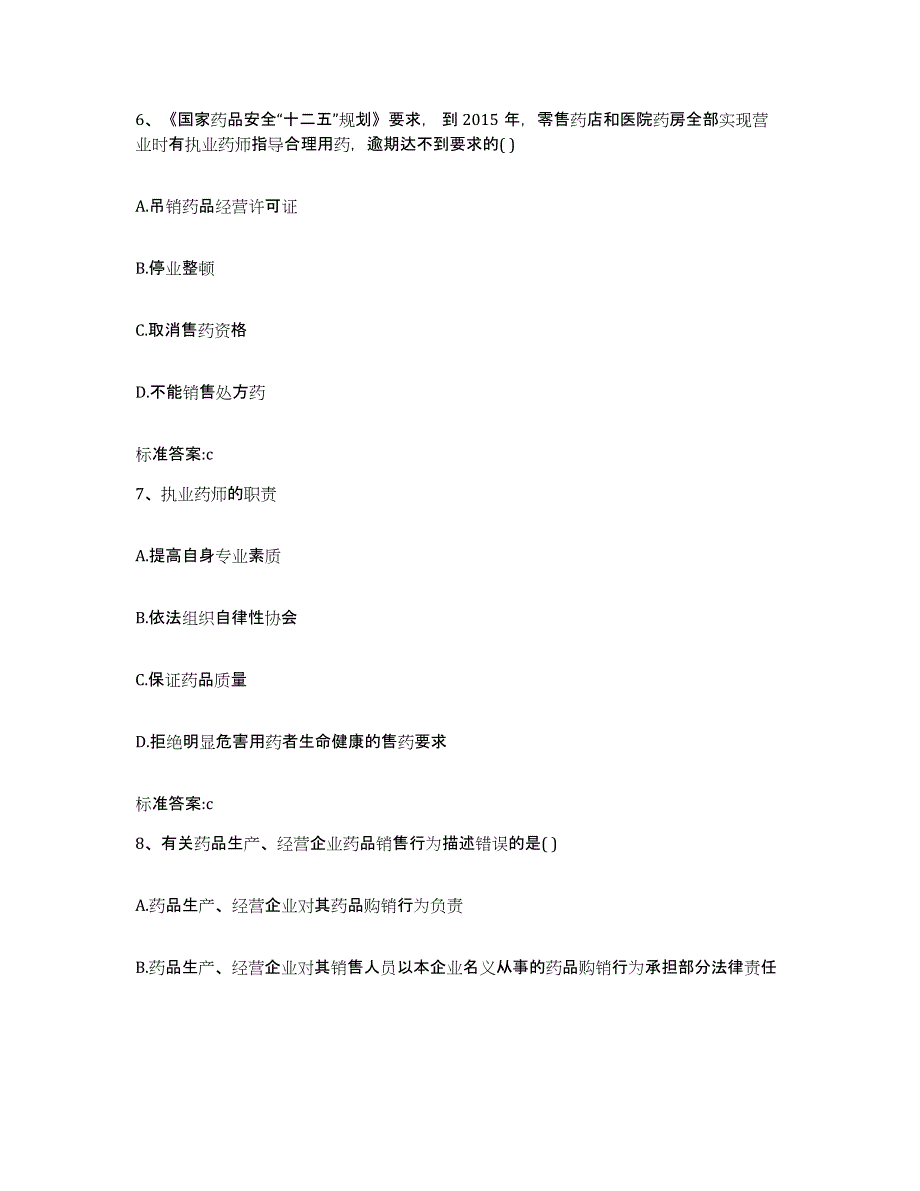 6、《国家药品安全“十二五”规划》要求，到 2015 年，零售药店和医院药房全部实现营业时有执业药师指导合理用药，逾期达不到要求的( )

A.吊销药品经营许可证

B.停业整顿

C.取消售药资格

D.不能销售处方药

标准答案:c

7、执业药师的职责

A.提高自身专业素质

B.依法组织自律性协会

C.保证药品质量

D.拒绝明显危害用药者生命健康的售药要求

标准答案:c

8、有关药品生产、经营企业药品销售行为描述错误的是( )

A.药品生产、经营企业对其药品购销行为负责

B.药品生产、经营企业对其销售人员以本企业名义从事的药品购销行为承担部分法律责任